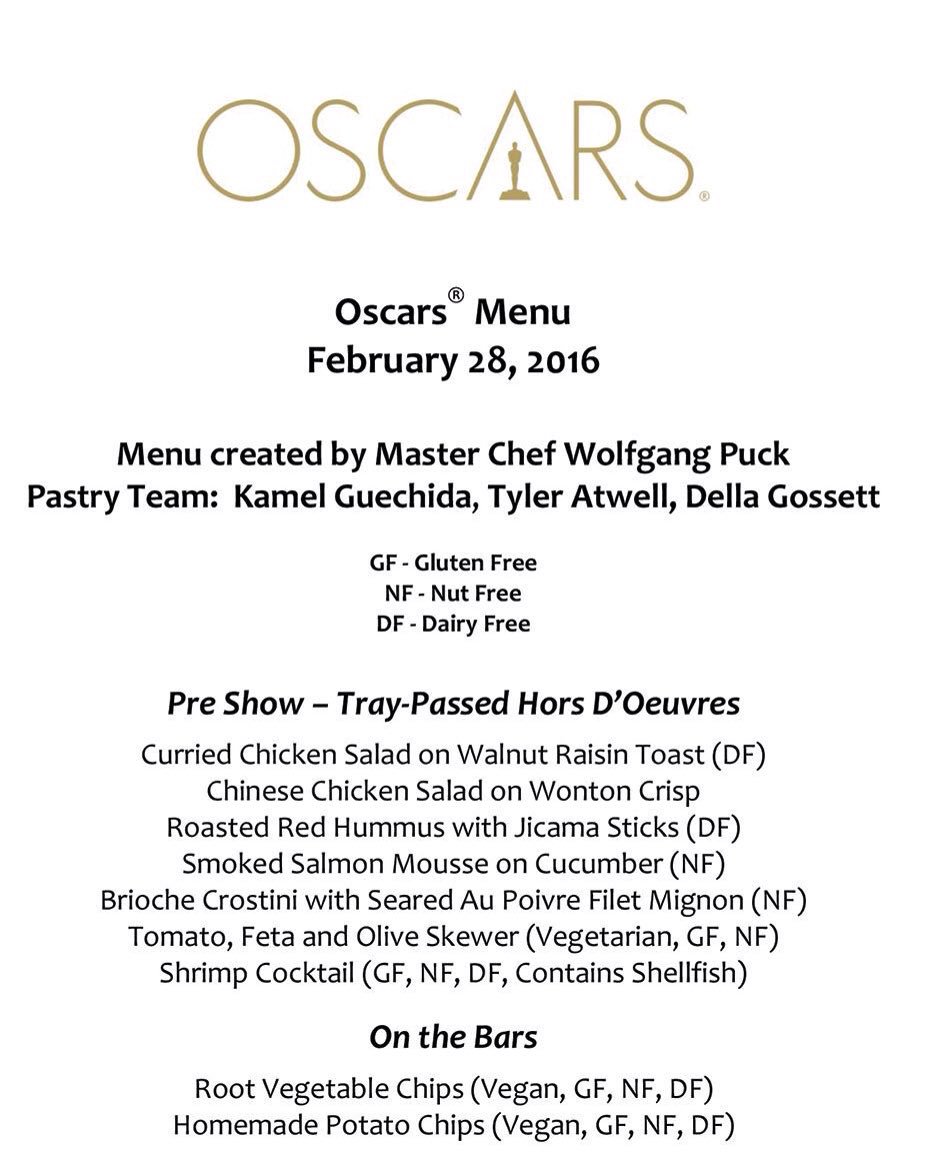 OSCARS®

Oscars® Menu
February 28, 2016

Menu created by Master Chef Wolfgang Puck
Pastry Team: Kamel Guechida, Tyler Atwell, Della Gossett

GF - Gluten Free
NF - Nut Free
DF - Dairy Free

Pre Show – Tray-Passed Hors D'Oeuvres

Curried Chicken Salad on Walnut Raisin Toast (DF)
Chinese Chicken Salad on Wonton Crisp
Roasted Red Hummus with Jicama Sticks (DF)
Smoked Salmon Mousse on Cucumber (NF)
Brioche Crostini with Seared Au Poivre Filet Mignon (NF)
Tomato, Feta and Olive Skewer (Vegetarian, GF, NF)
Shrimp Cocktail (GF, NF, DF, Contains Shellfish)

On the Bars

Root Vegetable Chips (Vegan, GF, NF, DF)
Homemade Potato Chips (Vegan, GF, NF, DF)